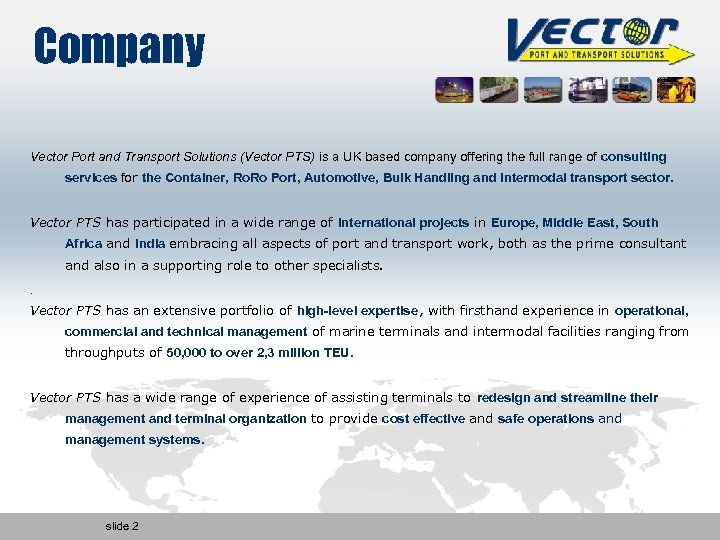 Company

VECTOR
PORT AND TRANSPORT SOLUTIONS

Vector Port and Transport Solutions (Vector PTS) is a UK based company offering the full range of consulting services for the Container, RoRo Port, Automotive, Bulk Handling and Intermodal transport sector.

Vector PTS has participated in a wide range of international projects in Europe, Middle East, South Africa and India embracing all aspects of port and transport work, both as the prime consultant and also in a supporting role to other specialists.

.

Vector PTS has an extensive portfolio of high-level expertise, with firsthand experience in operational, commercial and technical management of marine terminals and intermodal facilities ranging from throughputs of 50,000 to over 2,3 million TEU.

Vector PTS has a wide range of experience of assisting terminals to redesign and streamline their management and terminal organization to provide cost effective and safe operations and management systems.

slide 2